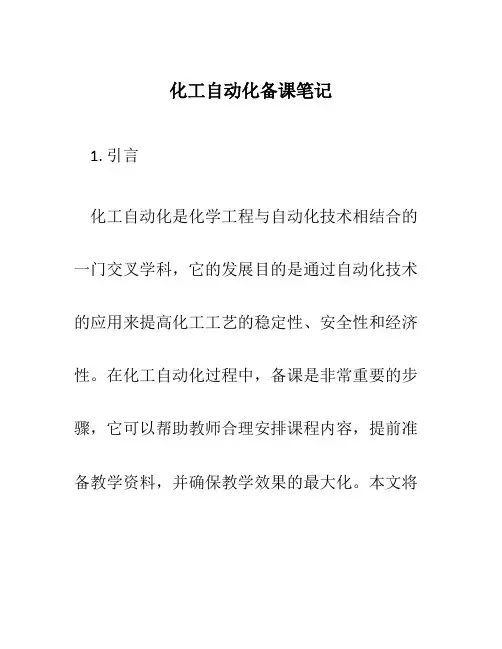 化工自动化备课笔记

1. 引言

化工自动化是化学工程与自动化技术相结合的一门交叉学科，它的发展目的是通过自动化技术的应用来提高化工工艺的稳定性、安全性和经济性。在化工自动化过程中，备课是非常重要的步骤，它可以帮助教师合理安排课程内容，提前准备教学资料，并确保教学效果的最大化。本文将